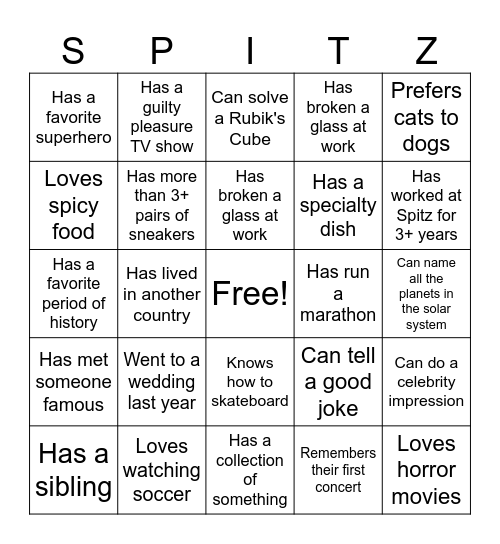 | S | P | I | T | Z |
|---|---|---|---|---|
| Has a favorite superhero | Has a guilty pleasure TV show | Can solve a Rubik's Cube | Has broken a glass at work | Prefers cats to dogs |
| Loves spicy food | Has more than 3+ pairs of sneakers | Has broken a glass at work | Has a specialty dish | Has worked at Spitz for 3+ years |
| Has a favorite period of history | Has lived in another country | Free! | Has run a marathon | Can name all the planets in the solar system |
| Has met someone famous | Went to a wedding last year | Knows how to skateboard | Can tell a good joke | Can do a celebrity impression |
| Has a sibling | Loves watching soccer | Has a collection of something | Remembers their first concert | Loves horror movies |